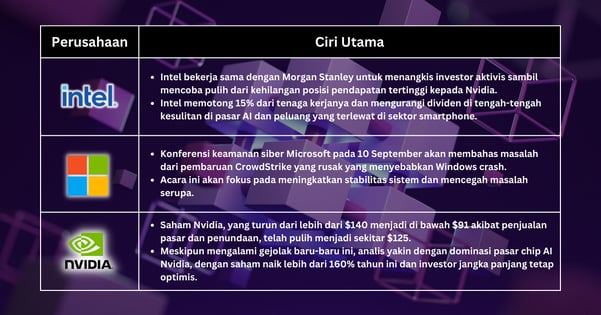 | Perusahaan | Ciri Utama |
|---|---|
| intel. | • Intel bekerja sama dengan Morgan Stanley untuk menangkis investor aktivis sambil mencoba pulih dari kehilangan posisi pendapatan tertinggi kepada Nvidia. • Intel memotong 15% dari tenaga kerjanya dan mengurangi dividen di tengah-tengah kesulitan di pasar AI dan peluang yang terlewat di sektor smartphone. |
| | • Konferensi keamanan siber Microsoft pada 10 September akan membahas masalah dari pembaruan CrowdStrike yang rusak yang menyebabkan Windows crash. • Acara ini akan fokus pada meningkatkan stabilitas sistem dan mencegah masalah serupa. |
| NVIDIA | • Saham Nvidia, yang turun dari lebih dari \$140 menjadi di bawah \$91 akibat penjualan pasar dan penundaan, telah pulih menjadi sekitar \$125. • Meskipun mengalami gejolak baru-baru ini, analis yakin dengan dominasi pasar chip AI Nvidia, dengan saham naik lebih dari 160% tahun ini dan investor jangka panjang tetap optimis. |